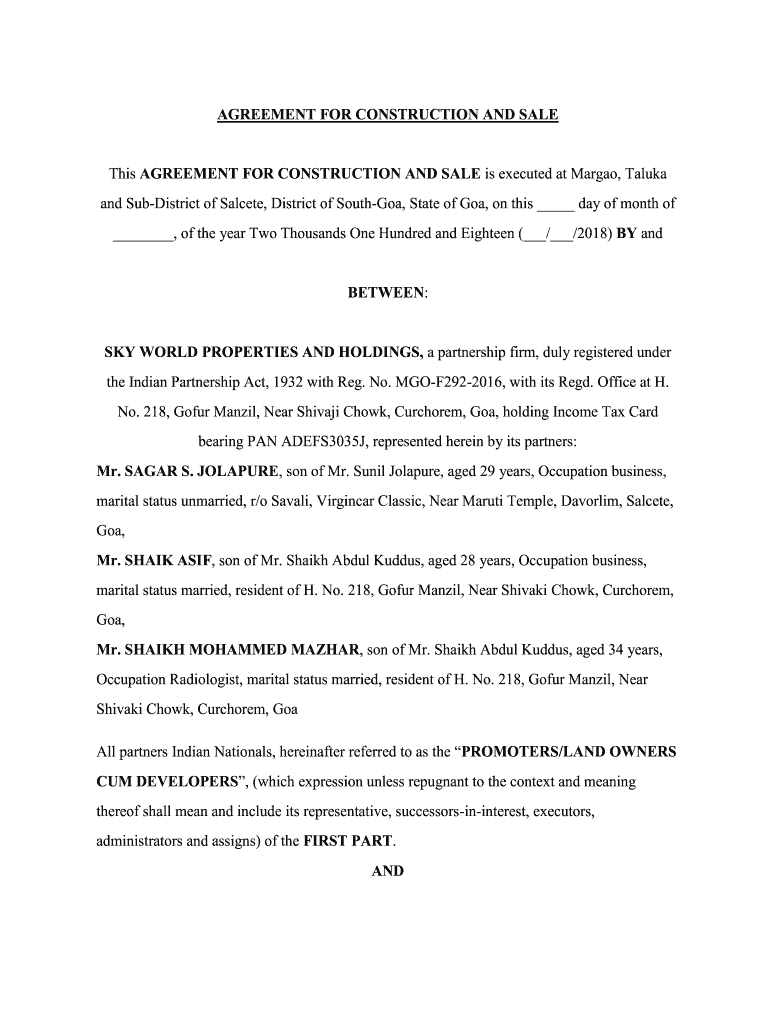 AGREEMENT FOR CONSTRUCTION AND SALE

This AGREEMENT FOR CONSTRUCTION AND SALE is executed at Margao, Taluka and Sub-District of Salcete, District of South-Goa, State of Goa, on this _____ day of month of ________, of the year Two Thousands One Hundred and Eighteen (___/___/2018) BY and

BETWEEN:

SKY WORLD PROPERTIES AND HOLDINGS, a partnership firm, duly registered under the Indian Partnership Act, 1932 with Reg. No. MGO-F292-2016, with its Regd. Office at H. No. 218, Gofur Manzil, Near Shivaji Chowk, Curchorem, Goa, holding Income Tax Card bearing PAN ADEFS3035J, represented herein by its partners:

Mr. SAGAR S. JOLAPURE, son of Mr. Sunil Jolapure, aged 29 years, Occupation business, marital status unmarried, r/o Savali, Virgincar Classic, Near Maruti Temple, Davorlim, Salcete, Goa,

Mr. SHAIK ASIF, son of Mr. Shaikh Abdul Kuddus, aged 28 years, Occupation business, marital status married, resident of H. No. 218, Gofur Manzil, Near Shivaki Chowk, Curchorem, Goa,

Mr. SHAIKH MOHAMMED MAZHAR, son of Mr. Shaikh Abdul Kuddus, aged 34 years, Occupation Radiologist, marital status married, resident of H. No. 218, Gofur Manzil, Near Shivaki Chowk, Curchorem, Goa

All partners Indian Nationals, hereinafter referred to as the “PROMOTERS/LAND OWNERS CUM DEVELOPERS”, (which expression unless repugnant to the context and meaning thereof shall mean and include its representative, successors-in-interest, executors, administrators and assigns) of the FIRST PART.

AND